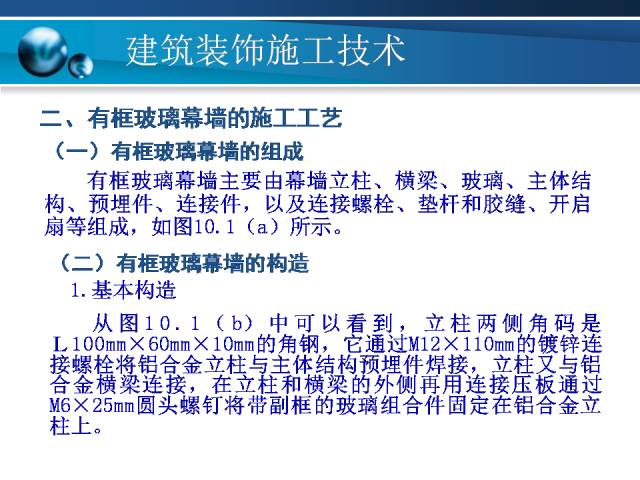 建筑装饰施工技术

二、有框玻璃幕墙的施工工艺

（一）有框玻璃幕墙的组成

有框玻璃幕墙主要由幕墙立柱、横梁、玻璃、主体结构、预埋件、连接件，以及连接螺栓、垫杆和胶缝、开启扇等组成，如图10.1（a）所示。

（二）有框玻璃幕墙的构造

1.基本构造

从图10.1（b）中可以看到，立柱两侧角码是L100mm×60mm×10mm的角钢，它通过M12×110mm的镀锌连接螺栓将铝合金立柱与主体结构预埋件焊接，立柱又与铝合金横梁连接，在立柱和横梁的外侧再用连接压板通过M6×25mm圆头螺钉将带副框的玻璃组合件固定在铝合金立柱上。